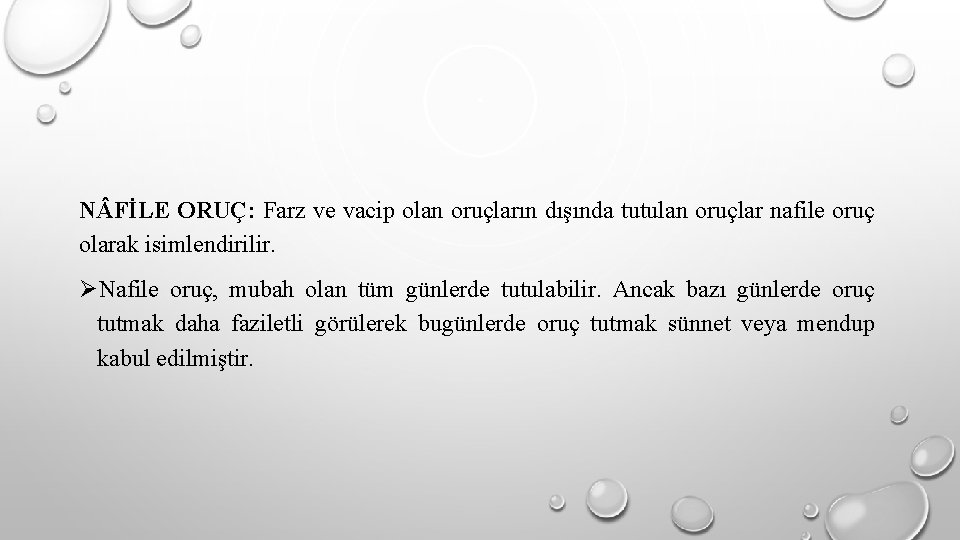 NÂFİLE ORUÇ: Farz ve vacip olan oruçların dışında tutulan oruçlar nafile oruç olarak isimlendirilir.

➢Nafile oruç, mubah olan tüm günlerde tutulabilir. Ancak bazı günlerde oruç tutmak daha faziletli görülerek bugünlerde oruç tutmak sünnet veya mendup kabul edilmiştir.